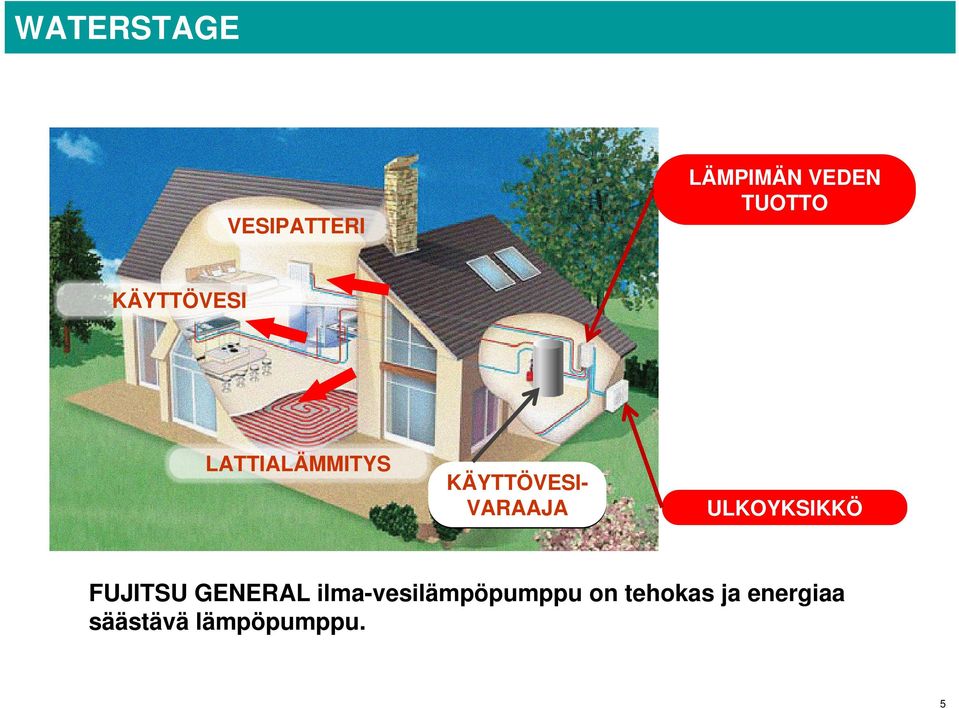 WATERSTAGE

VESIPATTERI

LÄMPIMÄN VEDEN TUOTTO

KÄYTTÖVESI

LATTIALÄMMITYS

KÄYTTÖVESI-VARAAJA

ULKOYKSIKKÖ

FUJITSU GENERAL ilma-vesilämpöpumppu on tehokas ja energiaa säästävä lämpöpumppu.

5